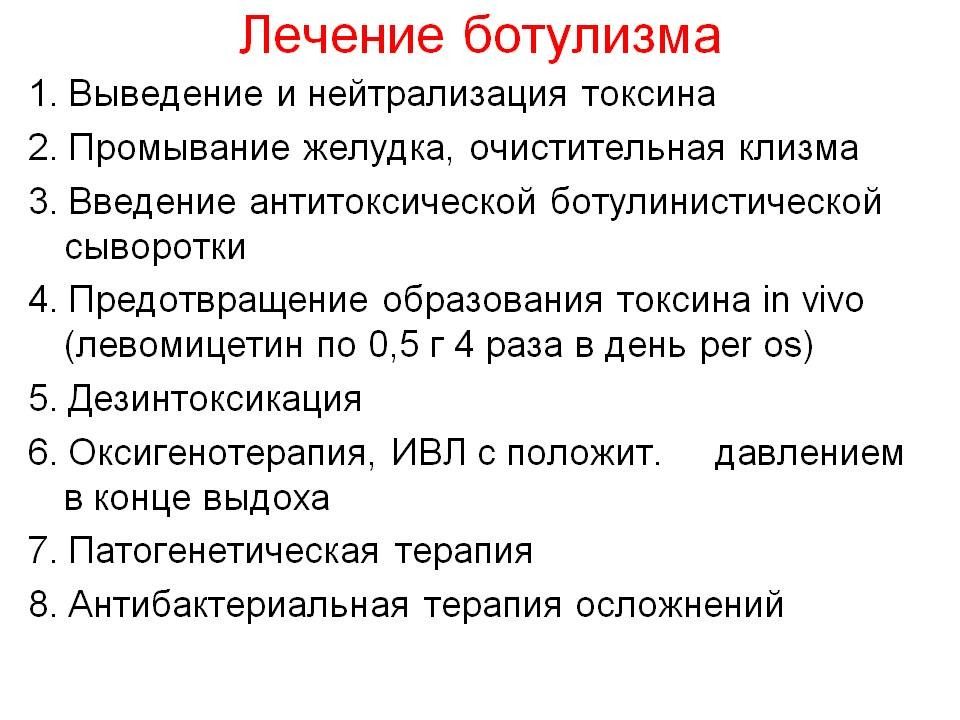 Лечение ботулизма

1. Выведение и нейтрализация токсина
2. Промывание желудка, очистительная клизма
3. Введение антитоксической ботулинистической сыворотки
4. Предотвращение образования токсина in vivo (левомицетин по 0,5 г 4 раза в день per os)
5. Дезинтоксикация
6. Оксигенотерапия, ИВЛ с положит. давлением в конце выдоха
7. Патогенетическая терапия
8. Антибактериальная терапия осложнений